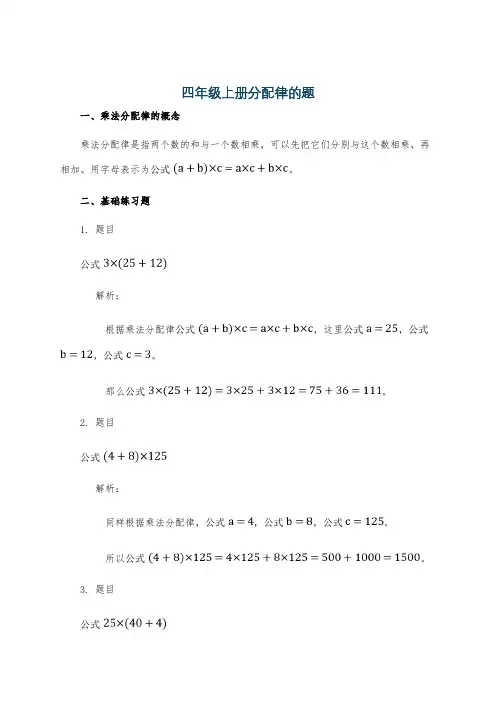 四年级上册分配律的题

一、乘法分配律的概念

乘法分配律是指两个数的和与一个数相乘，可以先把它们分别与这个数相乘，再相加。用字母表示为公式 $(a+b)\times c=a\times c+b\times c$。

二、基础练习题

1. 题目

公式 $3\times(25+12)$

解析：

根据乘法分配律公式 $(a+b)\times c=a\times c+b\times c$，这里公式 $a=25$，公式 $b=12$，公式 $c=3$。

那么公式 $3\times(25+12)=3\times25+3\times12=75+36=111$。

2. 题目

公式 $(4+8)\times125$

解析：

同样根据乘法分配律，公式 $a=4$，公式 $b=8$，公式 $c=125$。

所以公式 $(4+8)\times125=4\times125+8\times125=500+1000=1500$。

3. 题目

公式 $25\times(40+4)$